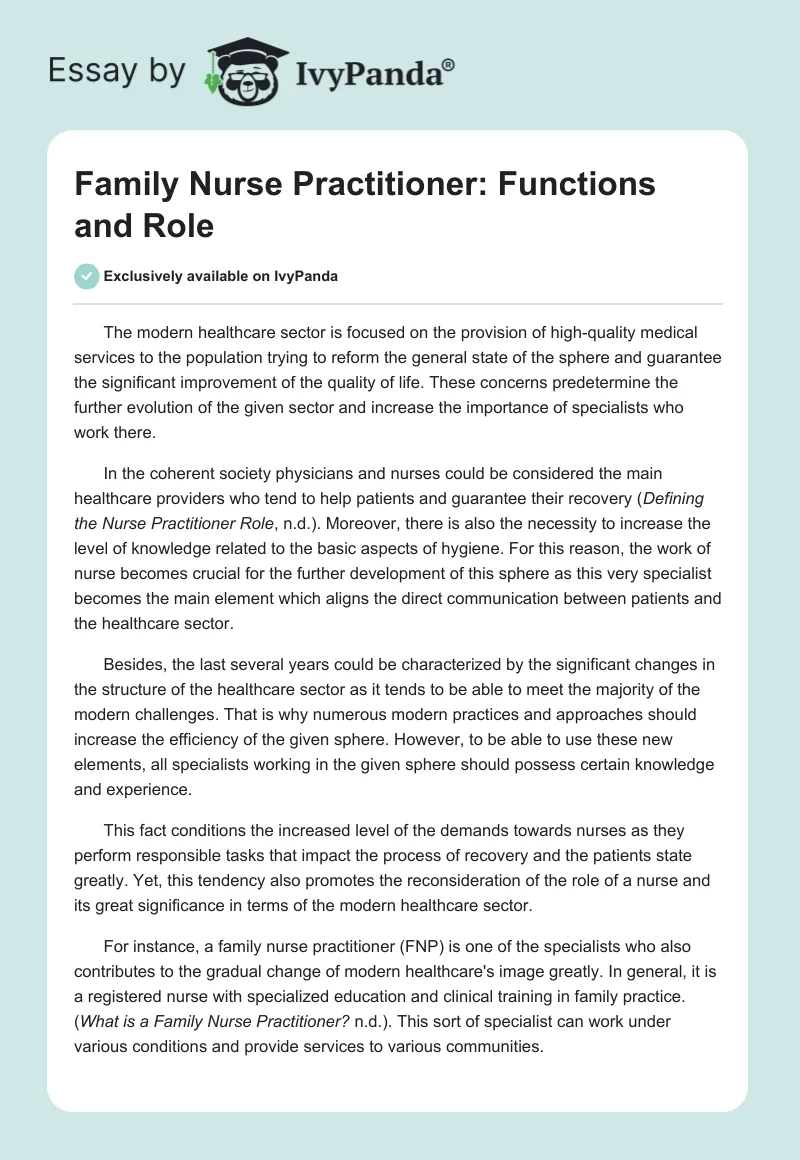 Essay by IvyPanda®

Family Nurse Practitioner: Functions and Role

Exclusively available on IvyPanda

The modern healthcare sector is focused on the provision of high-quality medical services to the population trying to reform the general state of the sphere and guarantee the significant improvement of the quality of life. These concerns predetermine the further evolution of the given sector and increase the importance of specialists who work there.

In the coherent society physicians and nurses could be considered the main healthcare providers who tend to help patients and guarantee their recovery (Defining the Nurse Practitioner Role, n.d.). Moreover, there is also the necessity to increase the level of knowledge related to the basic aspects of hygiene. For this reason, the work of nurse becomes crucial for the further development of this sphere as this very specialist becomes the main element which aligns the direct communication between patients and the healthcare sector.

Besides, the last several years could be characterized by the significant changes in the structure of the healthcare sector as it tends to be able to meet the majority of the modern challenges. That is why numerous modern practices and approaches should increase the efficiency of the given sphere. However, to be able to use these new elements, all specialists working in the given sphere should possess certain knowledge and experience.

This fact conditions the increased level of the demands towards nurses as they perform responsible tasks that impact the process of recovery and the patients state greatly. Yet, this tendency also promotes the reconsideration of the role of a nurse and its great significance in terms of the modern healthcare sector.

For instance, a family nurse practitioner (FNP) is one of the specialists who also contributes to the gradual change of modern healthcare's image greatly. In general, it is a registered nurse with specialized education and clinical training in family practice. (What is a Family Nurse Practitioner? n.d.). This sort of specialist can work under various conditions and provide services to various communities.